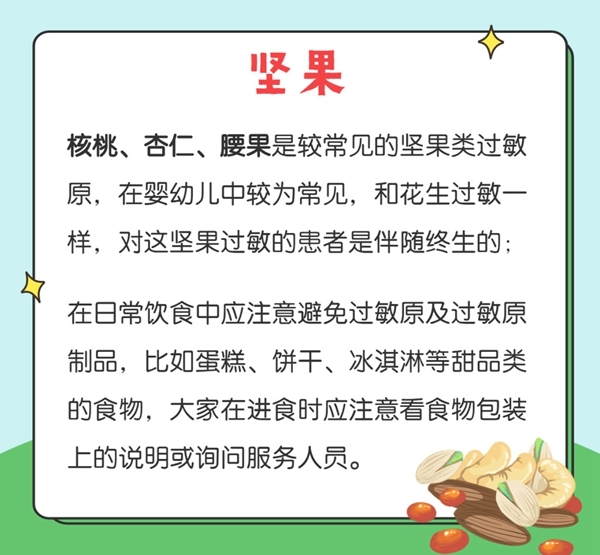 坚果

核桃、杏仁、腰果是较常见的坚果类过敏原，在婴幼儿中较为常见，和花生过敏一样，对这坚果过敏的患者是伴随终生的；

在日常饮食中应注意避免过敏原及过敏原制品，比如蛋糕、饼干、冰淇淋等甜品类的食物，大家在进食时应注意看食物包装上的说明或询问服务人员。